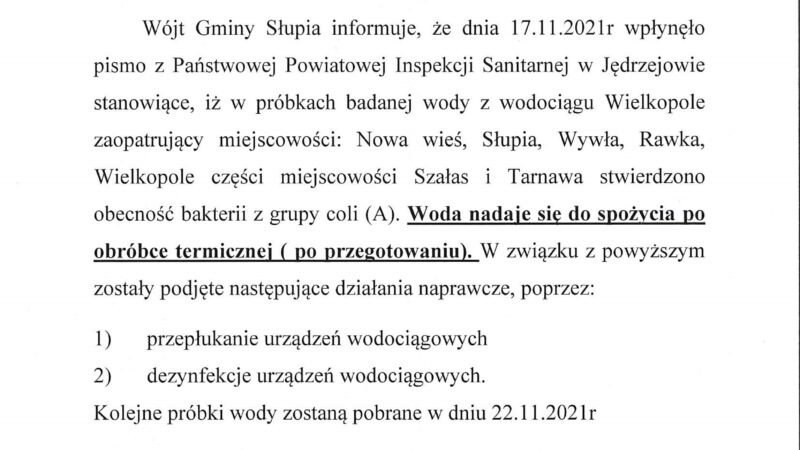 Wójt Gminy Słupia informuje, że dnia 17.11.2021r wpłynęło pismo z Państwowej Powiatowej Inspekcji Sanitarnej w Jędrzejowie stanowiące, iż w próbkach badanej wody z wodociągu Wielkopole zaopatrujący miejscowości: Nowa wieś, Słupia, Wywła, Rawka, Wielkopole części miejscowości Szałas i Tarnawa stwierdzono obecność bakterii z grupy coli (A). Woda nadaje się do spożycia po obróbce termicznej ( po przegotowaniu). W związku z powyższym zostały podjęte następujące działania naprawcze, poprzez:

1) przepłukanie urządzeń wodociągowych

2) dezynfekcje urządzeń wodociągowych.

Kolejne próbki wody zostaną pobrane w dniu 22.11.2021r